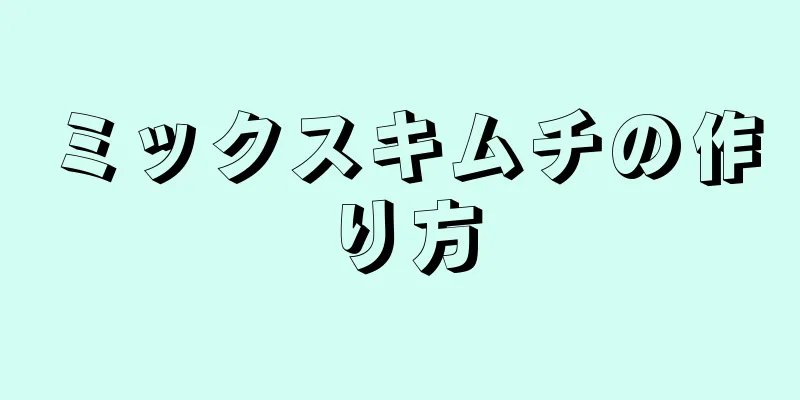 ミックスキムチの作り方